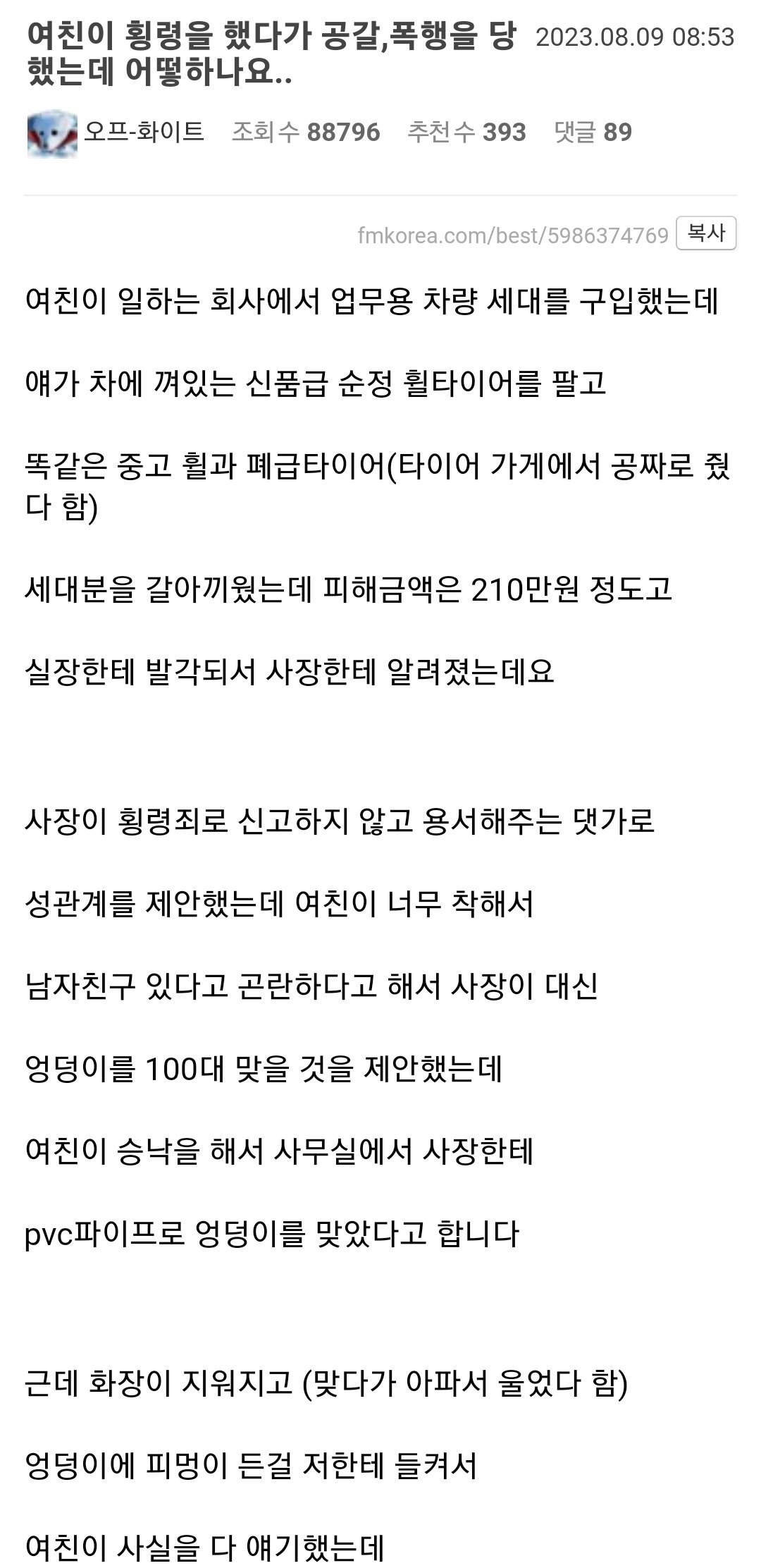 여친이 횡령을 했다가 공갈,폭행을 당했는데 어떻하나요.. 2023.08.09 08:53

오프-화이트 조회수 88796 추천수 393 댓글 89

fmkorea.com/best/5986374769 복사

여친이 일하는 회사에서 업무용 차량 세대를 구입했는데

얘가 차에 껴있는 신품급 순정 휠타이어를 팔고

똑같은 중고 휠과 폐급타이어(타이어 가게에서 공짜로 줬다 함)

세대분을 갈아끼웠는데 피해금액은 210만원 정도고

실장한테 발각되서 사장한테 알려졌는데요

사장이 횡령죄로 신고하지 않고 용서해주는 댓가로

성관계를 제안했는데 여친이 너무 착해서

남자친구 있다고 곤란하다고 해서 사장이 대신

엉덩이를 100대 맞을 것을 제안했는데

여친이 승낙을 해서 사무실에서 사장한테

pvc파이프로 엉덩이를 맞았다고 합니다

근데 화장이 지워지고 (맞다가 아파서 울었다 함)

엉덩이에 피멍이 든걸 저한테 들켜서

여친이 사실을 다 얘기했는데